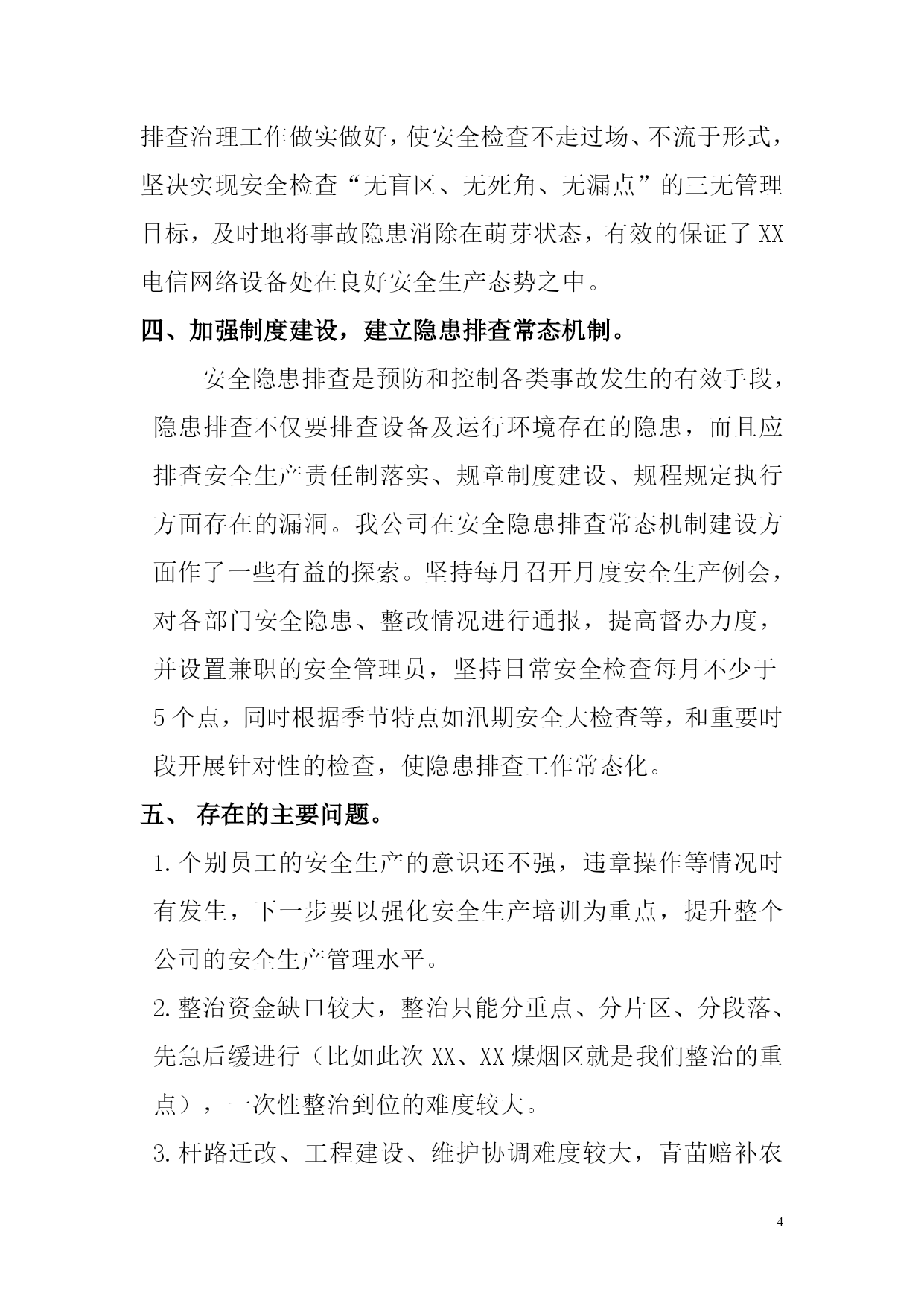 排查治理工作做实做好，使安全检查不走过场、不流于形式，坚决实现安全检查“无盲区、无死角、无漏点”的三无管理目标，及时地将事故隐患消除在萌芽状态，有效的保证了XX电信网络设备处在良好安全生产态势之中。

四、加强制度建设，建立隐患排查常态机制。

安全隐患排查是预防和控制各类事故发生的有效手段，隐患排查不仅要排查设备及运行环境存在的隐患，而且应排查安全生产责任制落实、规章制度建设、规程规定执行方面存在的漏洞。我公司在安全隐患排查常态机制建设方面作了一些有益的探索。坚持每月召开月度安全生产例会，对各部门安全隐患、整改情况进行通报，提高督办力度，并设置兼职的安全管理员，坚持日常安全检查每月不少于5个点，同时根据季节特点如汛期安全大检查等，和重要时段开展针对性的检查，使隐患排查工作常态化。

五、 存在的主要问题。

1.个别员工的安全生产的意识还不强，违章操作等情况时有发生，下一步要以强化安全生产培训为重点，提升整个公司的安全生产管理水平。

2.整治资金缺口较大，整治只能分重点、分片区、分段落、先急后缓进行（比如此次XX、XX煤烟区就是我们整治的重点），一次性整治到位的难度较大。

3.杆路迁改、工程建设、维护协调难度较大，青苗赔补农

4